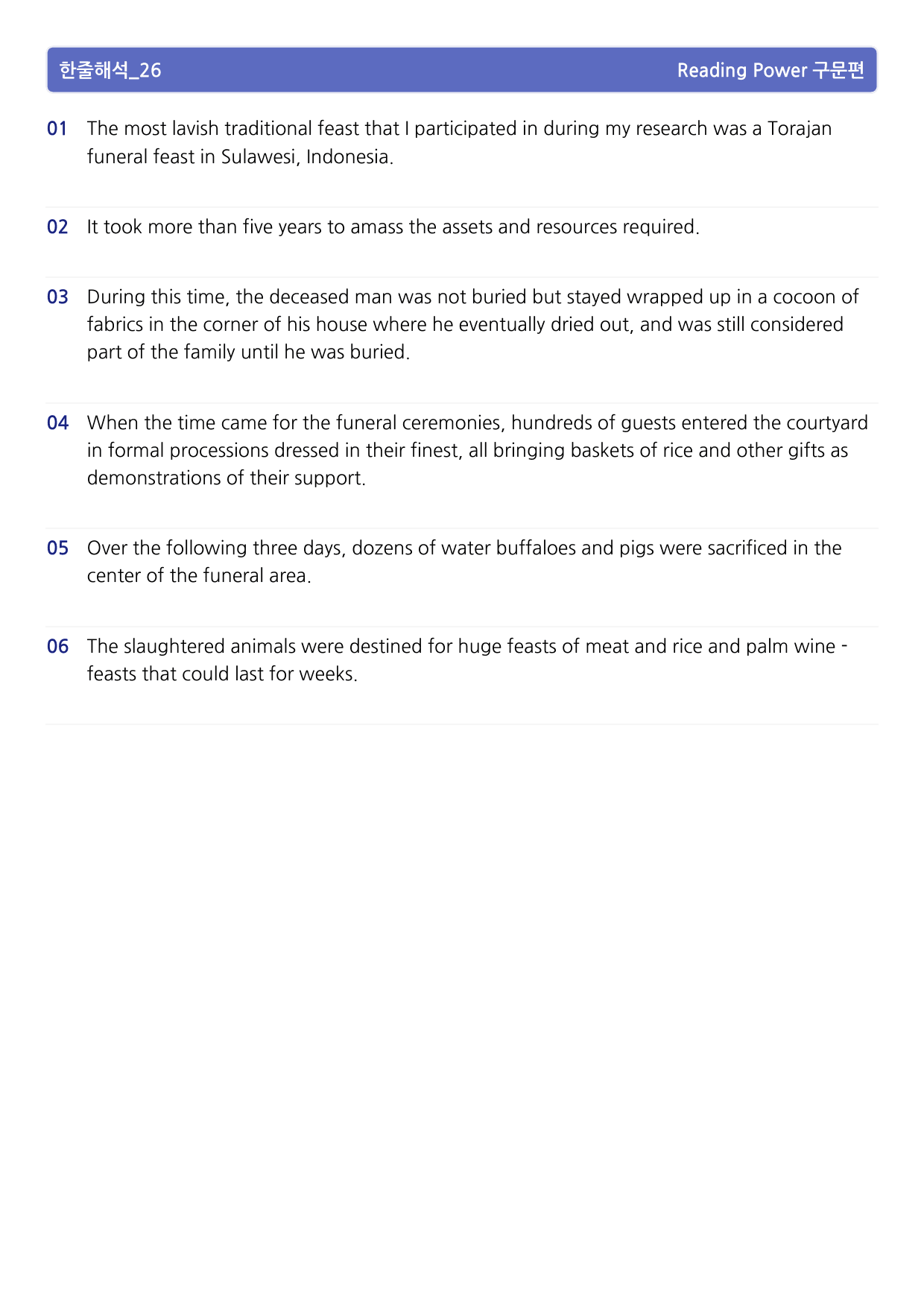 한줄해석_26

Reading Power 구문편

01 The most lavish traditional feast that I participated in during my research was a Torajan funeral feast in Sulawesi, Indonesia.

02 It took more than five years to amass the assets and resources required.

03 During this time, the deceased man was not buried but stayed wrapped up in a cocoon of fabrics in the corner of his house where he eventually dried out, and was still considered part of the family until he was buried.

04 When the time came for the funeral ceremonies, hundreds of guests entered the courtyard in formal processions dressed in their finest, all bringing baskets of rice and other gifts as demonstrations of their support.

05 Over the following three days, dozens of water buffaloes and pigs were sacrificed in the center of the funeral area.

06 The slaughtered animals were destined for huge feasts of meat and rice and palm wine - feasts that could last for weeks.